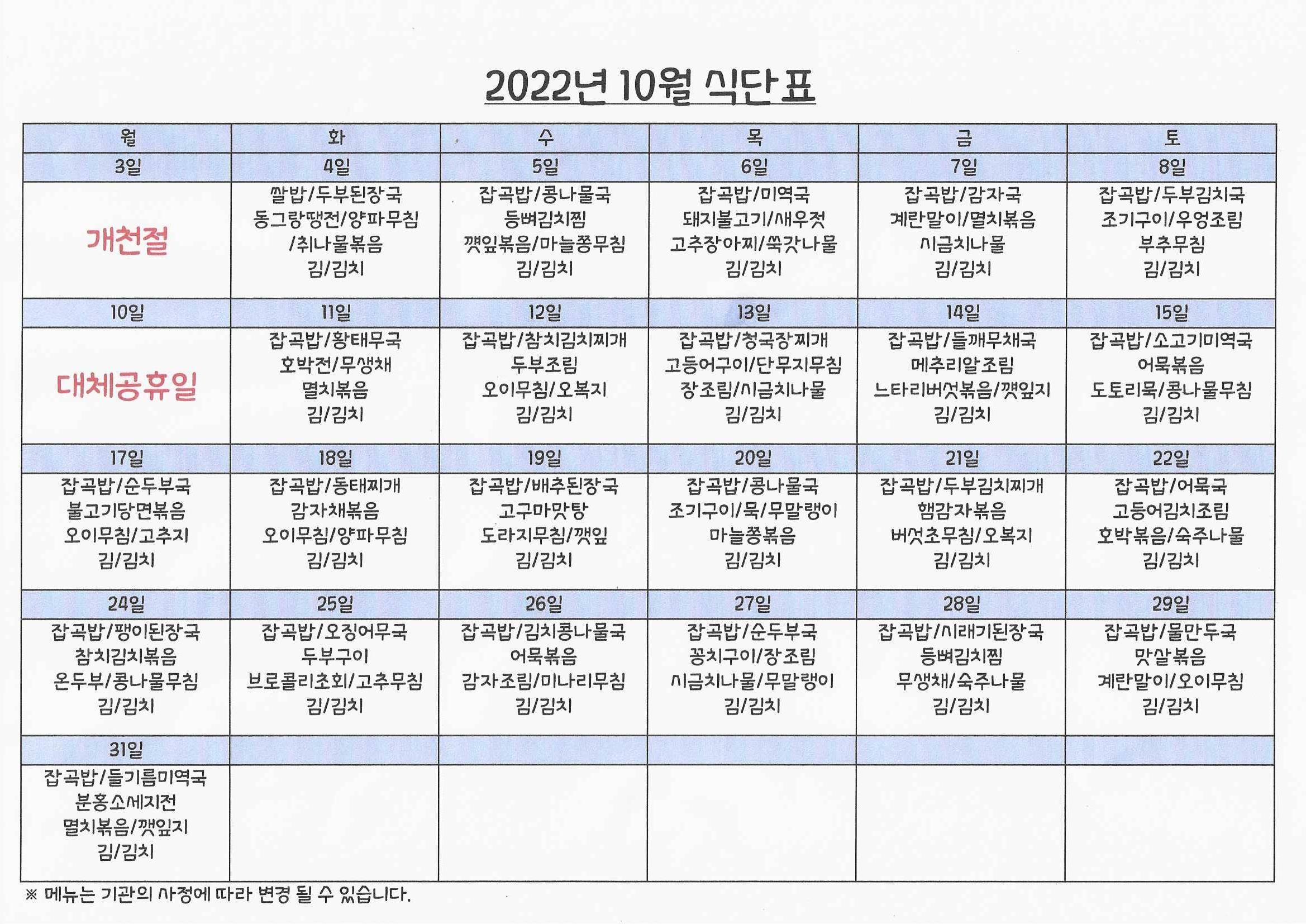 2022년 10월 식단표

| 월 | 화 | 수 | 목 | 금 | 토 |
|---|---|---|---|---|---|
| 3일 | 4일 | 5일 | 6일 | 7일 | 8일 |
| 개천절 | 쌀밥/두부된장국 동그랑땡전/양파무침 /취나물볶음 김/김치 | 잡곡밥/콩나물국 등뼈김치찜 깻잎볶음/마늘쫑무침 김/김치 | 잡곡밥/미역국 돼지불고기/새우젓 고추장아찌/쑥갓나물 김/김치 | 잡곡밥/감자국 계란말이/멸치볶음 시금치나물 김/김치 | 잡곡밥/두부김치국 조기구이/우엉조림 부추무침 김/김치 |
| 10일 | 11일 | 12일 | 13일 | 14일 | 15일 |
| 대체공휴일 | 잡곡밥/황태무국 호박전/무생채 멸치볶음 김/김치 | 잡곡밥/참치김치찌개 두부조림 오이무침/오복지 김/김치 | 잡곡밥/청국장찌개 고등어구이/단무지무침 장조림/시금치나물 김/김치 | 잡곡밥/들깨무채국 메추리알조림 느타리버섯볶음/깻잎지 김/김치 | 잡곡밥/소고기미역국 어묵볶음 도토리묵/콩나물무침 김/김치 |
| 17일 | 18일 | 19일 | 20일 | 21일 | 22일 |
| 잡곡밥/순두부국 불고기당면볶음 오이무침/고추지 김/김치 | 잡곡밥/동태찌개 감자채볶음 오이무침/양파무침 김/김치 | 잡곡밥/배추된장국 고구마맛탕 도라지무침/깻잎 김/김치 | 잡곡밥/콩나물국 조기구이/묵/무말랭이 마늘쫑볶음 김/김치 | 잡곡밥/두부김치찌개 햄감자볶음 버섯초무침/오복지 김/김치 | 잡곡밥/어묵국 고등어김치조림 호박볶음/숙주나물 김/김치 |
| 24일 | 25일 | 26일 | 27일 | 28일 | 29일 |
| 잡곡밥/팽이된장국 참치김치볶음 온두부/콩나물무침 김/김치 | 잡곡밥/오징어무국 두부구이 브로콜리초회/고추무침 김/김치 | 잡곡밥/김치콩나물국 어묵볶음 감자조림/미나리무침 김/김치 | 잡곡밥/순두부국 꽁치구이/장조림 시금치나물/무말랭이 김/김치 | 잡곡밥/시래기된장국 등뼈김치찜 무생채/숙주나물 김/김치 | 잡곡밥/물만두국 맛살볶음 계란말이/오이무침 김/김치 |
| 31일 | | | | | |
| 잡곡밥/들기름미역국 분홍소세지전 멸치볶음/깻잎지 김/김치 | | | | | |

※ 메뉴는 기관의 사정에 따라 변경 될 수 있습니다.